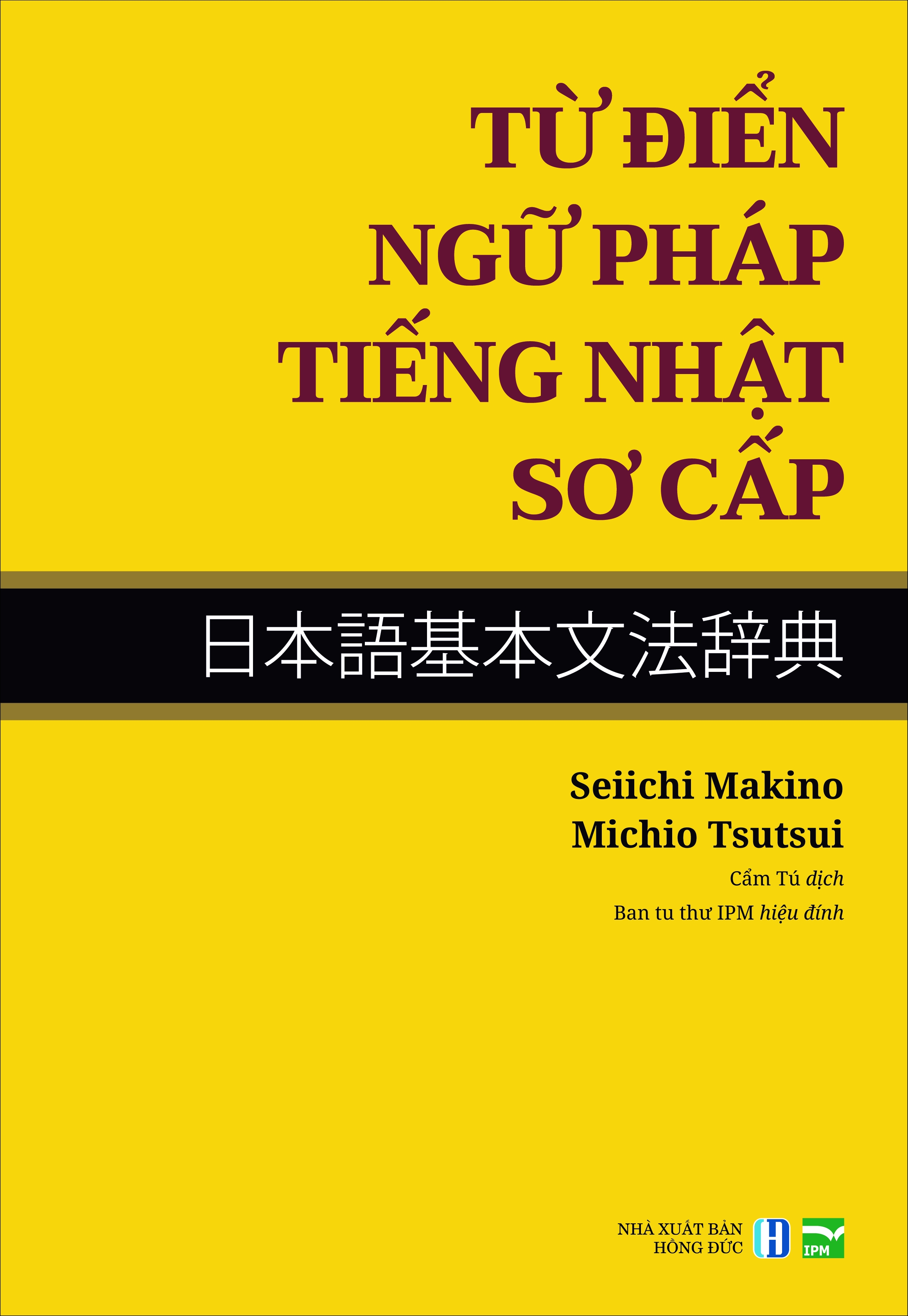 TỪ ĐIỂN
NGỮ PHÁP
TIẾNG NHẬT
SƠ CẤP

日本語基本文法辞典

Seiichi Makino
Michio Tsutsui

Cẩm Tú dịch

Ban tu thư IPM hiệu đính

NHÀ XUẤT BẢN
HỒNG ĐỨC

IPM